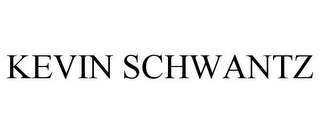 KEVIN SCHWANTZ